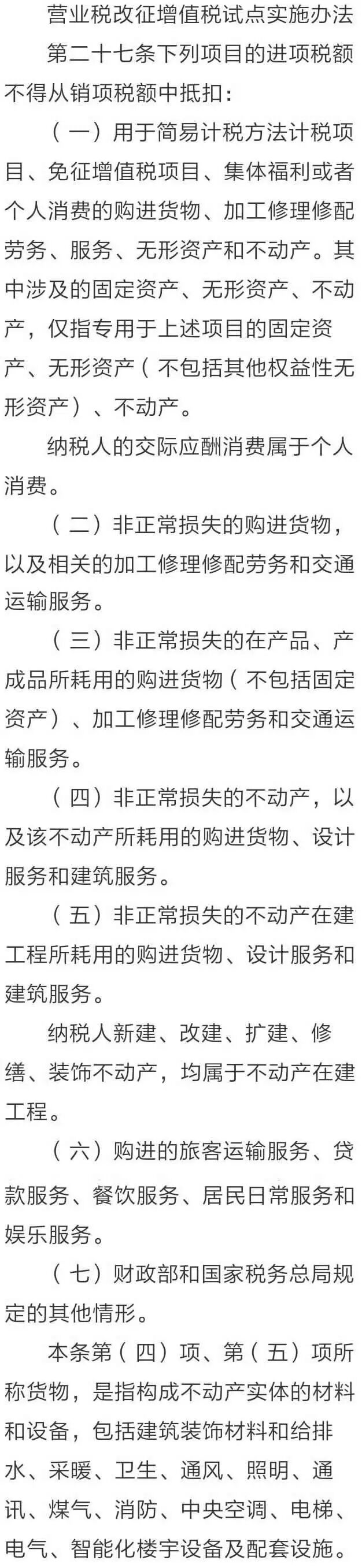 营业税改征增值税试点实施办法

第二十七条下列项目的进项税额不得从销项税额中抵扣：

（一）用于简易计税方法计税项目、免征增值税项目、集体福利或者个人消费的购进货物、加工修理修配劳务、服务、无形资产和不动产。其中涉及的固定资产、无形资产、不动产，仅指专用于上述项目的固定资产、无形资产（不包括其他权益性无形资产）、不动产。

纳税人的交际应酬消费属于个人消费。

（二）非正常损失的购进货物，以及相关的加工修理修配劳务和交通运输服务。

（三）非正常损失的在产品、产成品所耗用的购进货物（不包括固定资产）、加工修理修配劳务和交通运输服务。

（四）非正常损失的不动产，以及该不动产所耗用的购进货物、设计服务和建筑服务。

（五）非正常损失的不动产在建工程所耗用的购进货物、设计服务和建筑服务。

纳税人新建、改建、扩建、修缮、装饰不动产，均属于不动产在建工程。

（六）购进的旅客运输服务、贷款服务、餐饮服务、居民日常服务和娱乐服务。

（七）财政部和国家税务总局规定的其他情形。

本条第（四）项、第（五）项所称货物，是指构成不动产实体的材料和设备，包括建筑装饰材料和给排水、采暖、卫生、通风、照明、通讯、煤气、消防、中央空调、电梯、电气、智能化楼宇设备及配套设施。